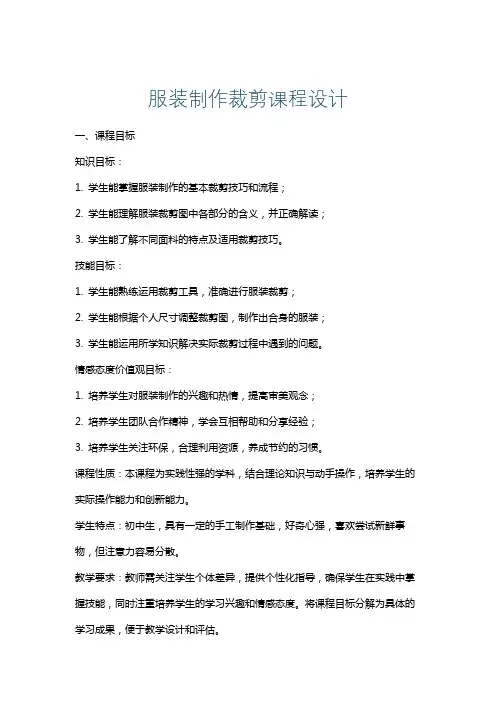 服装制作裁剪课程设计

一、课程目标

知识目标：

1. 学生能掌握服装制作的基本裁剪技巧和流程；

2. 学生能理解服装裁剪图中各部分的含义，并正确解读；

3. 学生能了解不同面料的特点及适用裁剪技巧。

技能目标：

1. 学生能熟练运用裁剪工具，准确进行服装裁剪；

2. 学生能根据个人尺寸调整裁剪图，制作出合身的服装；

3. 学生能运用所学知识解决实际裁剪过程中遇到的问题。

情感态度价值观目标：

1. 培养学生对服装制作的兴趣和热情，提高审美观念；

2. 培养学生团队合作精神，学会互相帮助和分享经验；

3. 培养学生关注环保，合理利用资源，养成节约的习惯。

课程性质：本课程为实践性强的学科，结合理论知识与动手操作，培养学生的实际操作能力和创新能力。

学生特点：初中生，具有一定的手工制作基础，好奇心强，喜欢尝试新鲜事物，但注意力容易分散。

教学要求：教师需关注学生个体差异，提供个性化指导，确保学生在实践中掌握技能，同时注重培养学生的学习兴趣和情感态度。将课程目标分解为具体的学习成果，便于教学设计和评估。